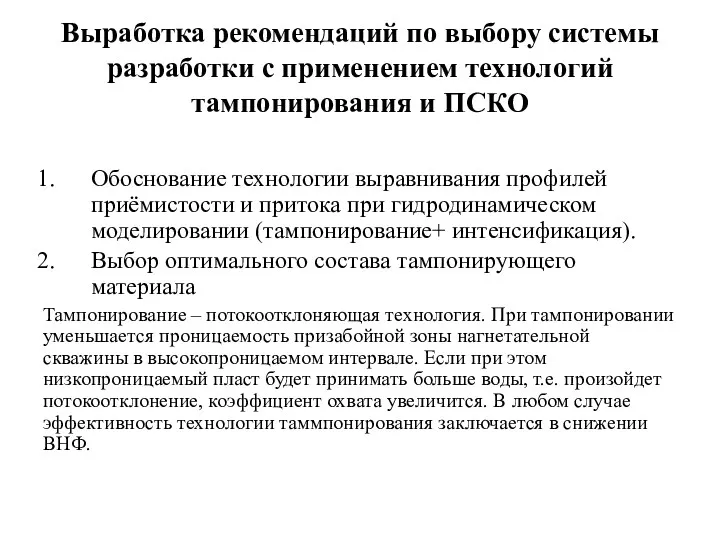 Выработка рекомендаций по выбору системы разработки с применением технологий тампонирования и ПСКО

1. Обоснование технологии выравнивания профилей приёмистости и притока при гидродинамическом моделировании (тампонирование+ интенсификация).
2. Выбор оптимального состава тампонирующего материала

Тампонирование – потокоотклоняющая технология. При тампонировании уменьшается проницаемость призабойной зоны нагнетательной скважины в высокопроницаемом интервале. Если при этом низкопроницаемый пласт будет принимать больше воды, т.е. произойдет потокоотклонение, коэффициент охвата увеличится. В любом случае эффективность технологии таммпонирования заключается в снижении ВНФ.